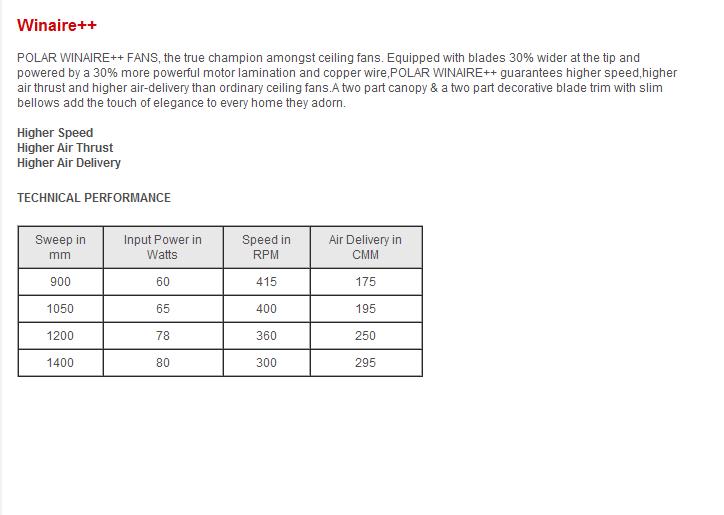 Winaire++

POLAR WINAIRE++ FANS, the true champion amongst ceiling fans. Equipped with blades 30% wider at the tip and powered by a 30% more powerful motor lamination and copper wire,POLAR WINAIRE++ guarantees higher speed,higher air thrust and higher air-delivery than ordinary ceiling fans.A two part canopy & a two part decorative blade trim with slim bellows add the touch of elegance to every home they adorn.

Higher Speed
Higher Air Thrust
Higher Air Delivery

TECHNICAL PERFORMANCE

| Sweep in mm | Input Power in Watts | Speed in RPM | Air Delivery in CMM |
|---|---|---|---|
| 900 | 60 | 415 | 175 |
| 1050 | 65 | 400 | 195 |
| 1200 | 78 | 360 | 250 |
| 1400 | 80 | 300 | 295 |